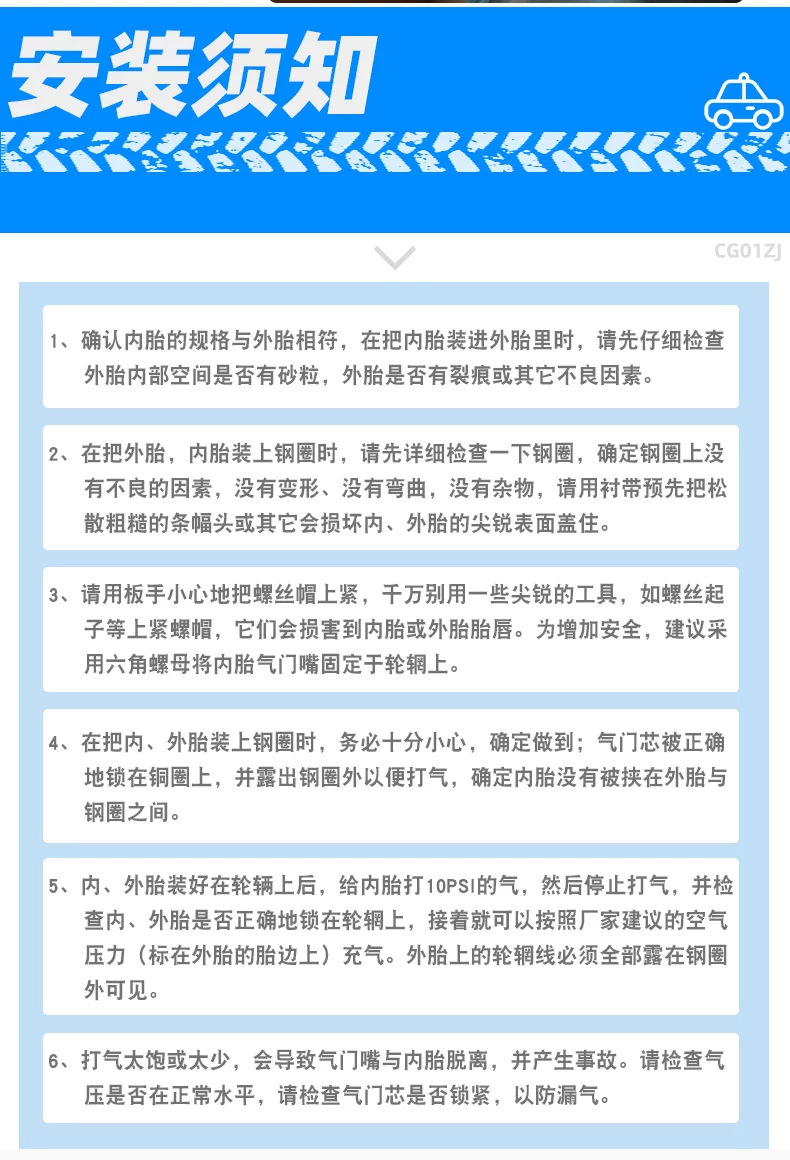 安装须知

CG01ZJ

1、确认内胎的规格与外胎相符，在把内胎装进外胎里时，请先仔细检查外胎内部空间是否有砂粒，外胎是否有裂痕或其它不良因素。

2、在把外胎，内胎装上钢圈时，请先详细检查一下钢圈，确定钢圈上没有不良的因素，没有变形、没有弯曲，没有杂物，请用衬带预先把松散粗糙的条幅头或其它会损坏内、外胎的尖锐表面盖住。

3、请用板手小心地把螺丝帽上紧，千万别用一些尖锐的工具，如螺丝起子等上紧螺帽，它们会损害到内胎或外胎胎唇。为增加安全，建议采用六角螺母将内胎气门嘴固定于轮辋上。

4、在把内、外胎装上钢圈时，务必十分小心，确定做到；气门芯被正确地锁在铜圈上，并露出钢圈外以便打气，确定内胎没有被挟在外胎与钢圈之间。

5、内、外胎装好在轮辆上后，给内胎打10PSI的气，然后停止打气，并检查内、外胎是否正确地锁在轮辋上，接着就可以按照厂家建议的空气压力（标在外胎的胎边上）充气。外胎上的轮辋线必须全部露在钢圈外可见。

6、打气太饱或太少，会导致气门嘴与内胎脱离，并产生事故。请检查气压是否在正常水平，请检查气门芯是否锁紧，以防漏气。